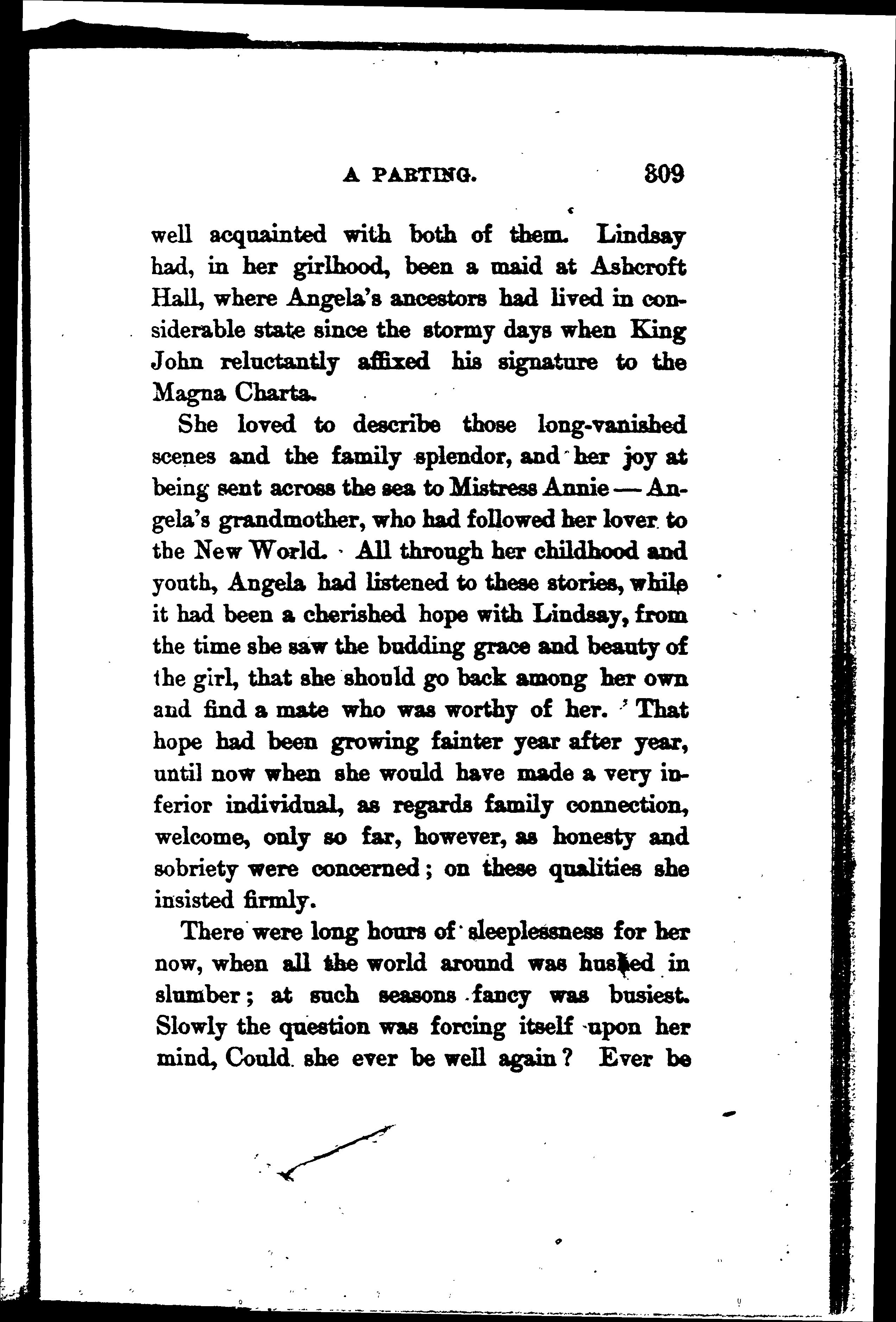 A PARTING. 309

well acquainted with both of them. Lindsay had, in her girlhood, been a maid at Ashcroft Hall, where Angela's ancestors had lived in considerable state since the stormy days when King John reluctantly affixed his signature to the Magna Charta.

She loved to describe those long-vanished scenes and the family splendor, and her joy at being sent across the sea to Mistress Annie — Angela's grandmother, who had followed her lover to the New World. All through her childhood and youth, Angela had listened to these stories, while it had been a cherished hope with Lindsay, from the time she saw the budding grace and beauty of the girl, that she should go back among her own and find a mate who was worthy of her. That hope had been growing fainter year after year, until now when she would have made a very inferior individual, as regards family connection, welcome, only so far, however, as honesty and sobriety were concerned; on these qualities she insisted firmly.

There were long hours of sleeplessness for her now, when all the world around was hushed in slumber; at such seasons fancy was busiest. Slowly the question was forcing itself upon her mind, Could she ever be well again? Ever be